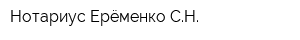 Нотариус Ерёменко С.Н.